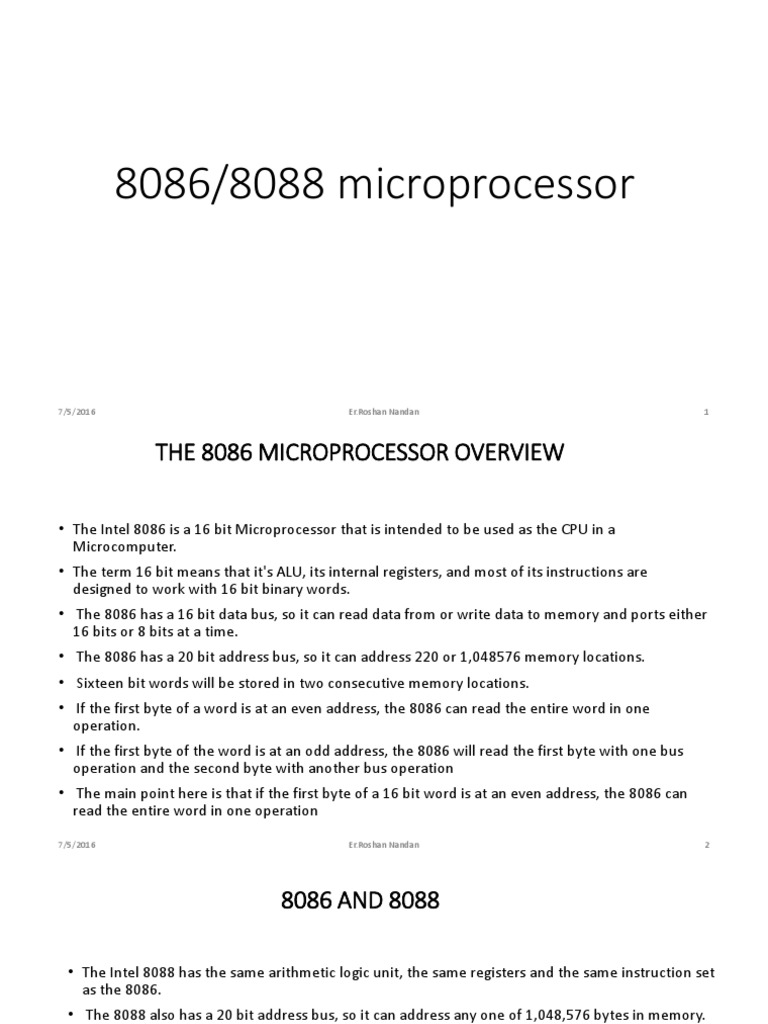 8086/8088 microprocessor

7/5/2016 Er.Roshan Nandan 1

THE 8086 MICROPROCESSOR OVERVIEW

• The Intel 8086 is a 16 bit Microprocessor that is intended to be used as the CPU in a Microcomputer.
• The term 16 bit means that it's ALU, its internal registers, and most of its instructions are designed to work with 16 bit binary words.
• The 8086 has a 16 bit data bus, so it can read data from or write data to memory and ports either 16 bits or 8 bits at a time.
• The 8086 has a 20 bit address bus, so it can address 220 or 1,048576 memory locations.
• Sixteen bit words will be stored in two consecutive memory locations.
• If the first byte of a word is at an even address, the 8086 can read the entire word in one operation.
• If the first byte of the word is at an odd address, the 8086 will read the first byte with one bus operation and the second byte with another bus operation
• The main point here is that if the first byte of a 16 bit word is at an even address, the 8086 can read the entire word in one operation

7/5/2016 Er.Roshan Nandan 2

8086 AND 8088

• The Intel 8088 has the same arithmetic logic unit, the same registers and the same instruction set as the 8086.
• The 8088 also has a 20 bit address bus, so it can address any one of 1,048,576 bytes in memory.